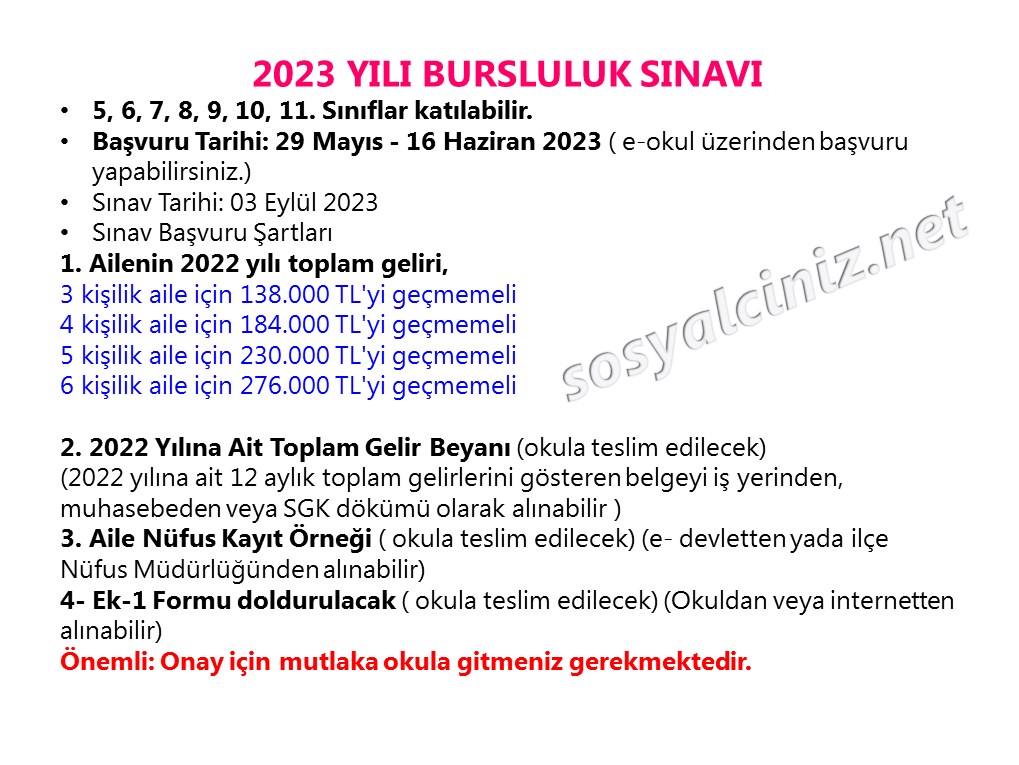 2023 YILI BURSLULUK SINAVI

• 5, 6, 7, 8, 9, 10, 11. Sınıflar katılabilir.
• Başvuru Tarihi: 29 Mayıs - 16 Haziran 2023 ( e-okul üzerinden başvuru yapabilirsiniz.)
• Sınav Tarihi: 03 Eylül 2023
• Sınav Başvuru Şartları

1. Ailenin 2022 yılı toplam geliri,
3 kişilik aile için 138.000 TL'yi geçmemeli
4 kişilik aile için 184.000 TL'yi geçmemeli
5 kişilik aile için 230.000 TL'yi geçmemeli
6 kişilik aile için 276.000 TL'yi geçmemeli

2. 2022 Yılına Ait Toplam Gelir Beyanı (okula teslim edilecek)
(2022 yılına ait 12 aylık toplam gelirlerini gösteren belgeyi iş yerinden, muhasebeden veya SGK dökümü olarak alınabilir )
3. Aile Nüfus Kayıt Örneği ( okula teslim edilecek) (e- devletten yada ilçe Nüfus Müdürlüğünden alınabilir)
4- Ek-1 Formu doldurulacak ( okula teslim edilecek) (Okuldan veya internetten alınabilir)
Önemli: Onay için mutlaka okula gitmeniz gerekmektedir.

sosyalciniz.net